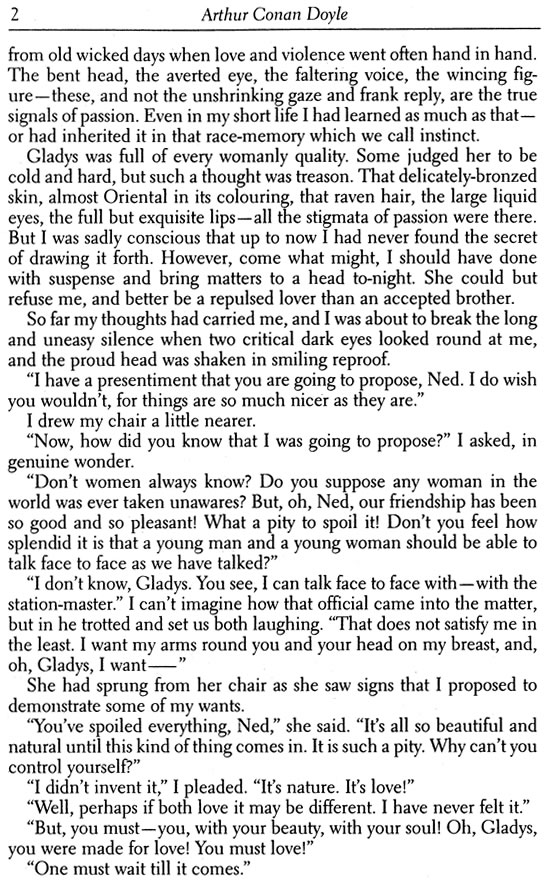 2 Arthur Conan Doyle

from old wicked days when love and violence went often hand in hand. The bent head, the averted eye, the faltering voice, the wincing figure—these, and not the unshrinking gaze and frank reply, are the true signals of passion. Even in my short life I had learned as much as that—or had inherited it in that race-memory which we call instinct.

Gladys was full of every womanly quality. Some judged her to be cold and hard, but such a thought was treason. That delicately-bronzed skin, almost Oriental in its colouring, that raven hair, the large liquid eyes, the full but exquisite lips—all the stigmata of passion were there. But I was sadly conscious that up to now I had never found the secret of drawing it forth. However, come what might, I should have done with suspense and bring matters to a head to-night. She could but refuse me, and better be a repulsed lover than an accepted brother.

So far my thoughts had carried me, and I was about to break the long and uneasy silence when two critical dark eyes looked round at me, and the proud head was shaken in smiling reproof.

"I have a presentiment that you are going to propose, Ned. I do wish you wouldn't, for things are so much nicer as they are."

I drew my chair a little nearer.

"Now, how did you know that I was going to propose?" I asked, in genuine wonder.

"Don't women always know? Do you suppose any woman in the world was ever taken unawares? But, oh, Ned, our friendship has been so good and so pleasant! What a pity to spoil it! Don't you feel how splendid it is that a young man and a young woman should be able to talk face to face as we have talked?"

"I don't know, Gladys. You see, I can talk face to face with—with the station-master." I can't imagine how that official came into the matter, but in he trotted and set us both laughing. "That does not satisfy me in the least. I want my arms round you and your head on my breast, and, oh, Gladys, I want——"

She had sprung from her chair as she saw signs that I proposed to demonstrate some of my wants.

"You've spoiled everything, Ned," she said. "It's all so beautiful and natural until this kind of thing comes in. It is such a pity. Why can't you control yourself?"

"I didn't invent it," I pleaded. "It's nature. It's love!"

"Well, perhaps if both love it may be different. I have never felt it."

"But, you must—you, with your beauty, with your soul! Oh, Gladys, you were made for love! You must love!"

"One must wait till it comes."